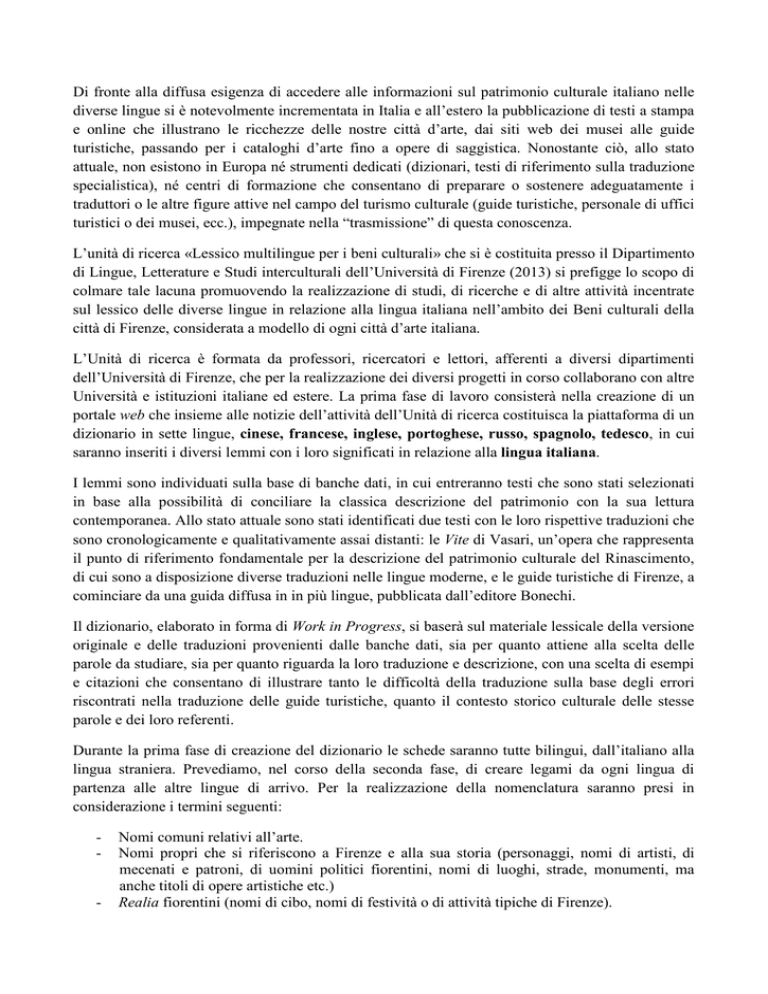 Di fronte alla diffusa esigenza di accedere alle informazioni sul patrimonio culturale italiano nelle diverse lingue si è notevolmente incrementata in Italia e all'estero la pubblicazione di testi a stampa e online che illustrano le ricchezze delle nostre città d'arte, dai siti web dei musei alle guide turistiche, passando per i cataloghi d'arte fino a opere di saggistica. Nonostante ciò, allo stato attuale, non esistono in Europa né strumenti dedicati (dizionari, testi di riferimento sulla traduzione specialistica), né centri di formazione che consentano di preparare o sostenere adeguatamente i traduttori o le altre figure attive nel campo del turismo culturale (guide turistiche, personale di uffici turistici o dei musei, ecc.), impegnate nella "trasmissione" di questa conoscenza.

L'unità di ricerca «Lessico multilingue per i beni culturali» che si è costituita presso il Dipartimento di Lingue, Letterature e Studi interculturali dell'Università di Firenze (2013) si prefigge lo scopo di colmare tale lacuna promuovendo la realizzazione di studi, di ricerche e di altre attività incentrate sul lessico delle diverse lingue in relazione alla lingua italiana nell'ambito dei Beni culturali della città di Firenze, considerata a modello di ogni città d'arte italiana.

L'Unità di ricerca è formata da professori, ricercatori e lettori, afferenti a diversi dipartimenti dell'Università di Firenze, che per la realizzazione dei diversi progetti in corso collaborano con altre Università e istituzioni italiane ed estere. La prima fase di lavoro consisterà nella creazione di un portale web che insieme alle notizie dell'attività dell'Unità di ricerca costituisca la piattaforma di un dizionario in sette lingue, cinese, francese, inglese, portoghese, russo, spagnolo, tedesco, in cui saranno inseriti i diversi lemmi con i loro significati in relazione alla lingua italiana.

I lemmi sono individuati sulla base di banche dati, in cui entreranno testi che sono stati selezionati in base alla possibilità di conciliare la classica descrizione del patrimonio con la sua lettura contemporanea. Allo stato attuale sono stati identificati due testi con le loro rispettive traduzioni che sono cronologicamente e qualitativamente assai distanti: le Vite di Vasari, un'opera che rappresenta il punto di riferimento fondamentale per la descrizione del patrimonio culturale del Rinascimento, di cui sono a disposizione diverse traduzioni nelle lingue moderne, e le guide turistiche di Firenze, a cominciare da una guida diffusa in in più lingue, pubblicata dall'editore Bonechi.

Il dizionario, elaborato in forma di Work in Progress, si baserà sul materiale lessicale della versione originale e delle traduzioni provenienti dalle banche dati, sia per quanto attiene alla scelta delle parole da studiare, sia per quanto riguarda la loro traduzione e descrizione, con una scelta di esempi e citazioni che consentano di illustrare tanto le difficoltà della traduzione sulla base degli errori riscontrati nella traduzione delle guide turistiche, quanto il contesto storico culturale delle stesse parole e dei loro referenti.

Durante la prima fase di creazione del dizionario le schede saranno tutte bilingui, dall'italiano alla lingua straniera. Prevediamo, nel corso della seconda fase, di creare legami da ogni lingua di partenza alle altre lingue di arrivo. Per la realizzazione della nomenclatura saranno presi in considerazione i termini seguenti:

- Nomi comuni relativi all'arte.
- Nomi propri che si riferiscono a Firenze e alla sua storia (personaggi, nomi di artisti, di mecenati e patroni, di uomini politici fiorentini, nomi di luoghi, strade, monumenti, ma anche titoli di opere artistiche etc.)
- Realia fiorentini (nomi di cibo, nomi di festività o di attività tipiche di Firenze).